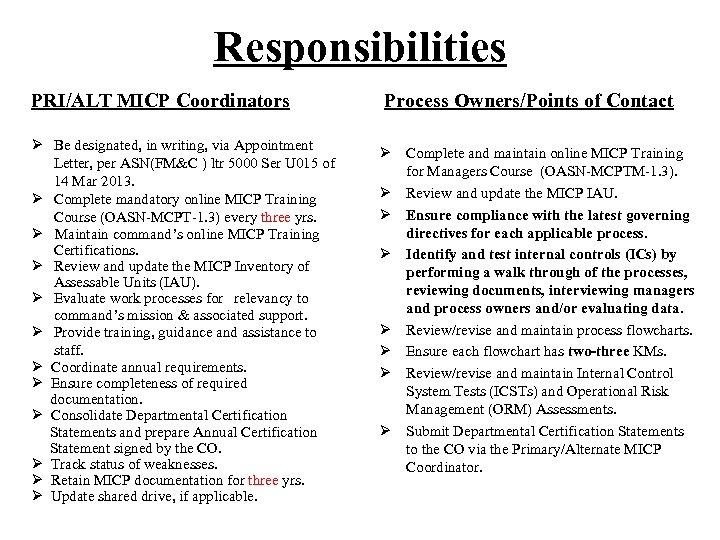 Responsibilities

PRI/ALT MICP Coordinators

➢ Be designated, in writing, via Appointment Letter, per ASN(FM&C ) ltr 5000 Ser U015 of 14 Mar 2013.
➢ Complete mandatory online MICP Training Course (OASN-MCPT-1.3) every three yrs.
➢ Maintain command's online MICP Training Certifications.
➢ Review and update the MICP Inventory of Assessable Units (IAU).
➢ Evaluate work processes for relevancy to command's mission & associated support.
➢ Provide training, guidance and assistance to staff.
➢ Coordinate annual requirements.
➢ Ensure completeness of required documentation.
➢ Consolidate Departmental Certification Statements and prepare Annual Certification Statement signed by the CO.
➢ Track status of weaknesses.
➢ Retain MICP documentation for three yrs.
➢ Update shared drive, if applicable.

Process Owners/Points of Contact

➢ Complete and maintain online MICP Training for Managers Course (OASN-MCPTM-1.3).
➢ Review and update the MICP IAU.
➢ Ensure compliance with the latest governing directives for each applicable process.
➢ Identify and test internal controls (ICs) by performing a walk through of the processes, reviewing documents, interviewing managers and process owners and/or evaluating data.
➢ Review/revise and maintain process flowcharts.
➢ Ensure each flowchart has two-three KMs.
➢ Review/revise and maintain Internal Control System Tests (ICSTs) and Operational Risk Management (ORM) Assessments.
➢ Submit Departmental Certification Statements to the CO via the Primary/Alternate MICP Coordinator.